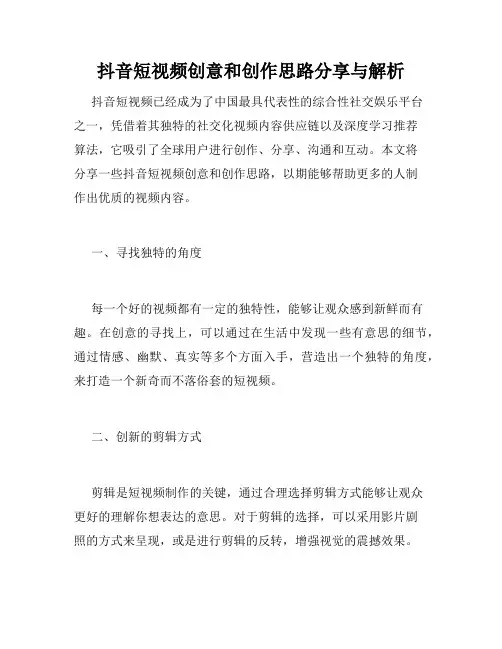 抖音短视频创意和创作思路分享与解析

抖音短视频已经成为了中国最具代表性的综合性社交娱乐平台之一，凭借着其独特的社交化视频内容供应链以及深度学习推荐算法，它吸引了全球用户进行创作、分享、沟通和互动。本文将分享一些抖音短视频创意和创作思路，以期能够帮助更多的人制作出优质的视频内容。

一、寻找独特的角度

每一个好的视频都有一定的独特性，能够让观众感到新鲜而有趣。在创意的寻找上，可以通过在生活中发现一些有意思的细节，通过情感、幽默、真实等多个方面入手，营造出一个独特的角度，来打造一个新奇而不落俗套的短视频。

二、创新的剪辑方式

剪辑是短视频制作的关键，通过合理选择剪辑方式能够让观众更好的理解你想表达的意思。对于剪辑的选择，可以采用影片剧照的方式来呈现，或是进行剪辑的反转，增强视觉的震撼效果。